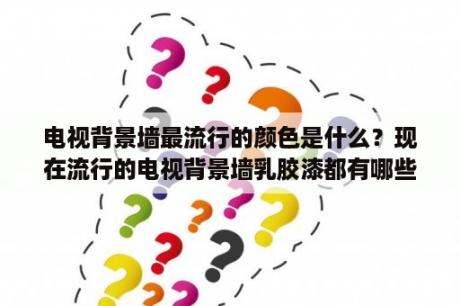 电视背景墙最流行的颜色是什么？现在流行的电视背景墙乳胶漆都有哪些